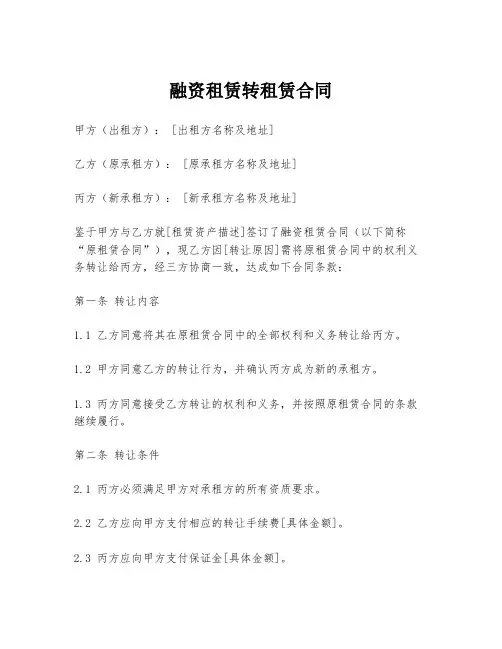 融资租赁转租赁合同

甲方（出租方）：[出租方名称及地址]

乙方（原承租方）：[原承租方名称及地址]

丙方（新承租方）：[新承租方名称及地址]

鉴于甲方与乙方就[租赁资产描述]签订了融资租赁合同（以下简称“原租赁合同”），现乙方因[转让原因]需将原租赁合同中的权利义务转让给丙方，经三方协商一致，达成如下合同条款：

第一条 转让内容

1.1 乙方同意将其在原租赁合同中的全部权利和义务转让给丙方。

1.2 甲方同意乙方的转让行为，并确认丙方成为新的承租方。

1.3 丙方同意接受乙方转让的权利和义务，并按照原租赁合同的条款继续履行。

第二条 转让条件

2.1 丙方必须满足甲方对承租方的所有资质要求。

2.2 乙方应向甲方支付相应的转让手续费[具体金额]。

2.3 丙方应向甲方支付保证金[具体金额]。